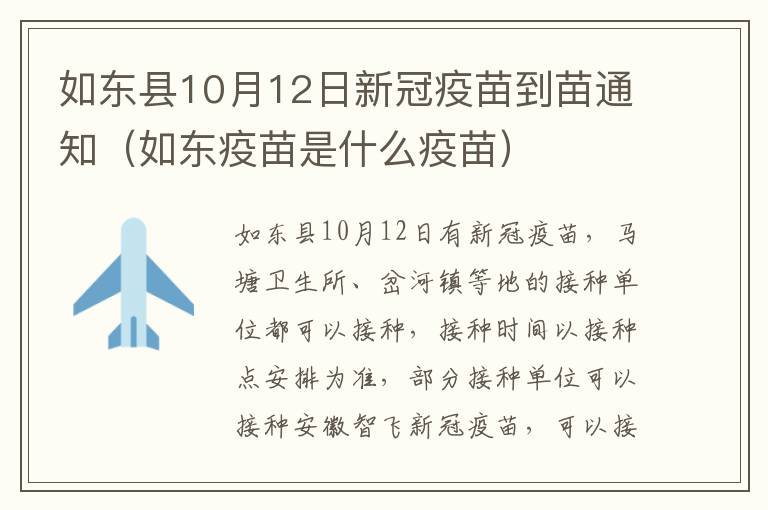 如东县10月12日新冠疫苗到苗通知（如东疫苗是什么疫苗）

如东县10月12日有新冠疫苗，马塘卫生所、岔河镇等地的接种单位都可以接种，接种时间以接种点安排为准，部分接种单位可以接种安徽智飞新冠疫苗，可以接